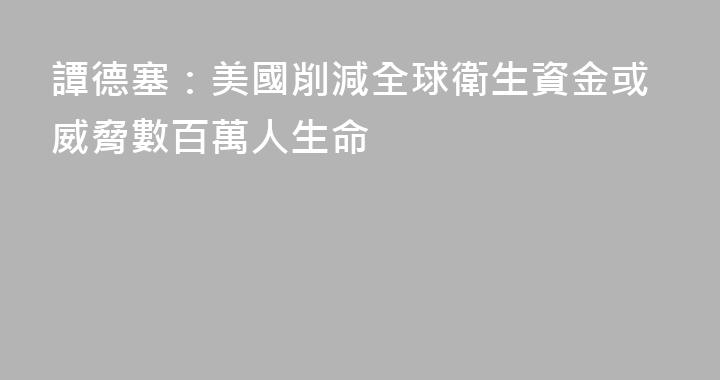 譚德塞：美國削減全球衛生資金或威脅數百萬人生命